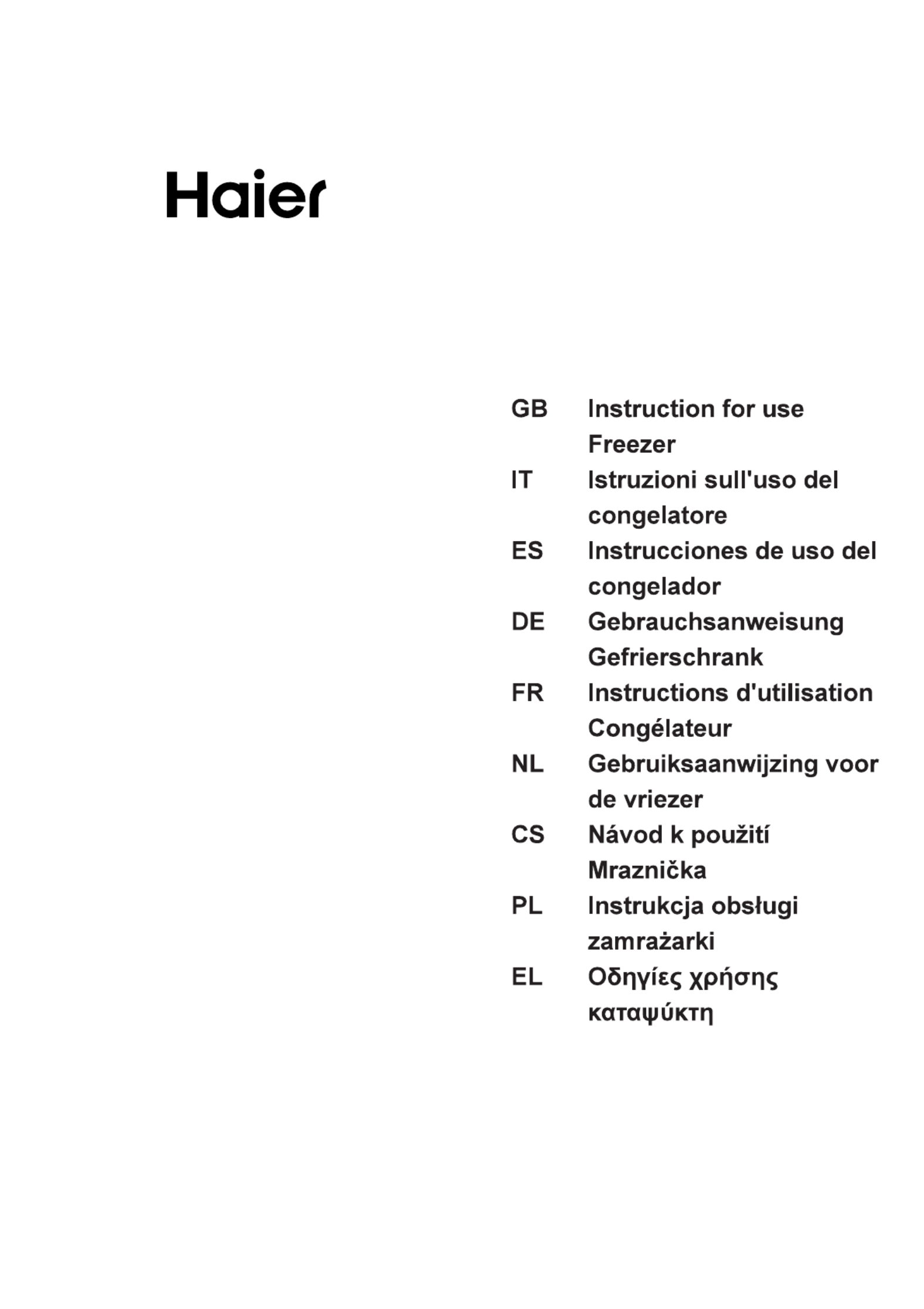 Haier

GB Instruction for use Freezer

IT Istruzioni sull'uso del congelatore

ES Instrucciones de uso del congelador

DE Gebrauchsanweisung Gefrierschrank

FR Instructions d'utilisation Congélateur

NL Gebruiksaanwijzing voor de vriezer

CS Návod k použití Mraznička

PL Instrukcja obsługi zamrażarki

EL Οδηγίες χρήσης καταψύκτη